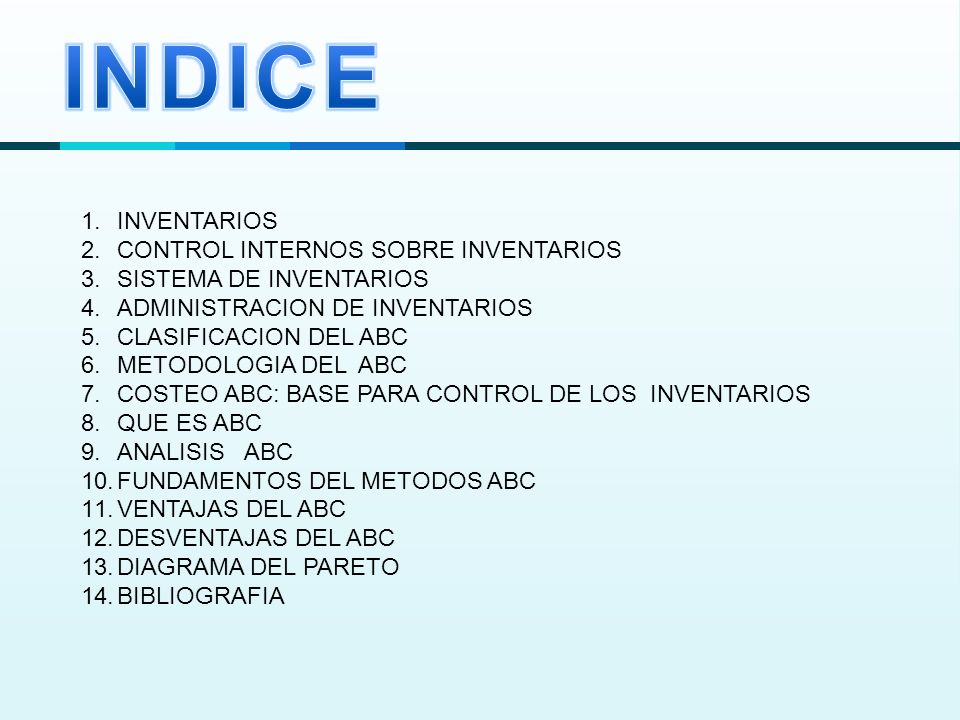 INDICE

1. INVENTARIOS
2. CONTROL INTERNOS SOBRE INVENTARIOS
3. SISTEMA DE INVENTARIOS
4. ADMINISTRACION DE INVENTARIOS
5. CLASIFICACION DEL ABC
6. METODOLOGIA DEL ABC
7. COSTEO ABC: BASE PARA CONTROL DE LOS INVENTARIOS
8. QUE ES ABC
9. ANALISIS ABC
10. FUNDAMENTOS DEL METODOS ABC
11. VENTAJAS DEL ABC
12. DESVENTAJAS DEL ABC
13. DIAGRAMA DEL PARETO
14. BIBLIOGRAFIA